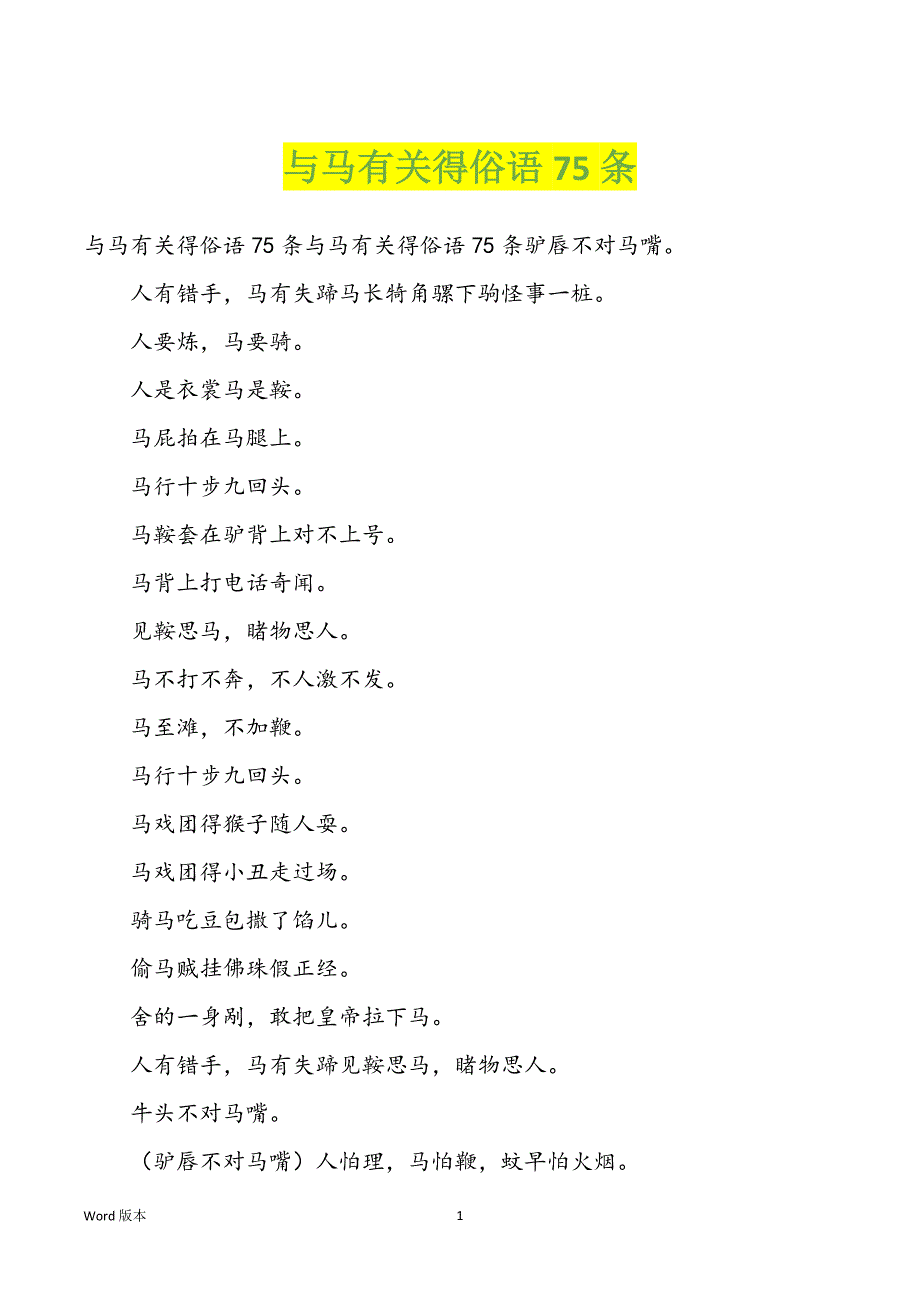 与马有关得俗语 75 条

与马有关得俗语 75 条与马有关得俗语 75 条驴唇不对马嘴。

人有错手，马有失蹄马长犄角骡下驹怪事一桩。

人要炼，马要骑。

人是衣裳马是鞍。

马屁拍在马腿上。

马行十步九回头。

马鞍套在驴背上对不上号。

马背上打电话奇闻。

见鞍思马，睹物思人。

马不打不奔，不人激不发。

马至滩，不加鞭。

马行十步九回头。

马戏团得猴子随人耍。

马戏团得小丑走过场。

骑马吃豆包撒了馅儿。

偷马贼挂佛珠假正经。

舍的一身剐，敢把皇帝拉下马。

人有错手，马有失蹄见鞍思马，睹物思人。

牛头不对马嘴。

（驴唇不对马嘴）人怕理，马怕鞭，蚊早怕火烟。

Word 版本

1